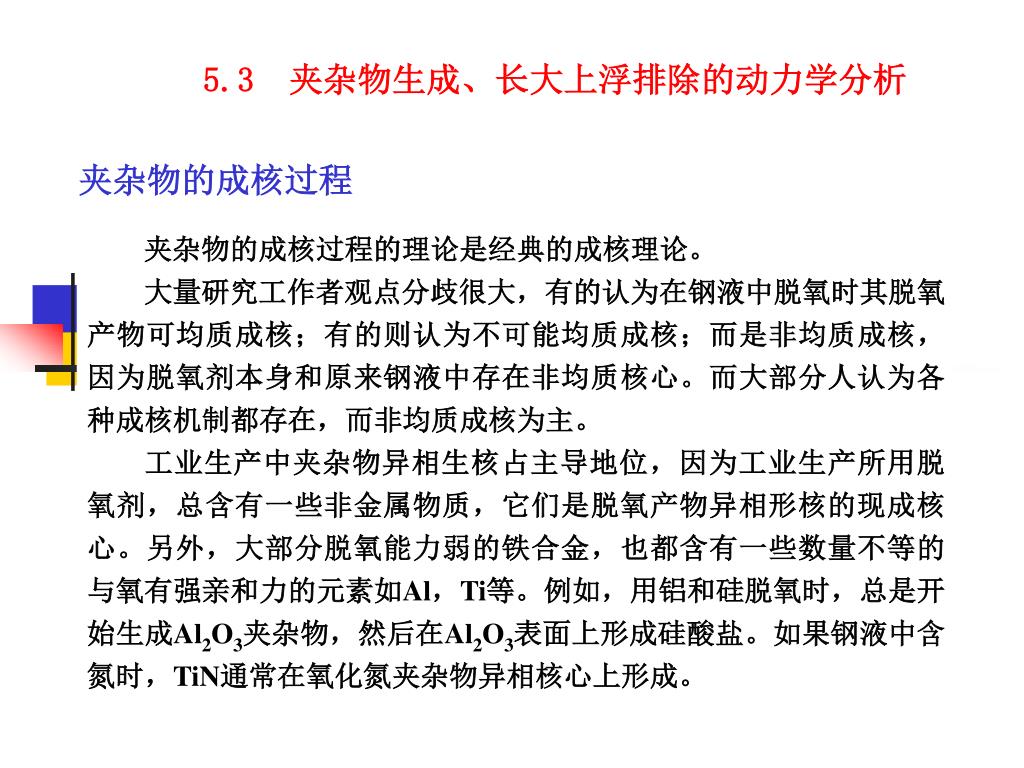 5.3　夹杂物生成、长大上浮排除的动力学分析

夹杂物的成核过程

夹杂物的成核过程的理论是经典的成核理论。

大量研究工作者观点分歧很大，有的认为在钢液中脱氧时其脱氧产物可均质成核；有的则认为不可能均质成核；而是非均质成核，因为脱氧剂本身和原来钢液中存在非均质核心。而大部分人认为各种成核机制都存在，而非均质成核为主。

工业生产中夹杂物异相生核占主导地位，因为工业生产所用脱氧剂，总含有一些非金属物质，它们是脱氧产物异相形核的现成核心。另外，大部分脱氧能力弱的铁合金，也都含有一些数量不等的与氧有强亲和力的元素如Al，Ti等。例如，用铝和硅脱氧时，总是开始生成$Al_2O_3$夹杂物，然后在$Al_2O_3$表面上形成硅酸盐。如果钢液中含氮时，TiN通常在氧化氮夹杂物异相核心上形成。